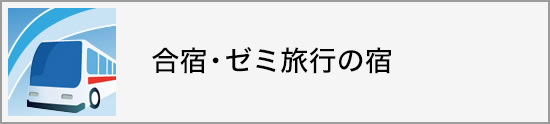 合宿・ゼミ旅行の宿